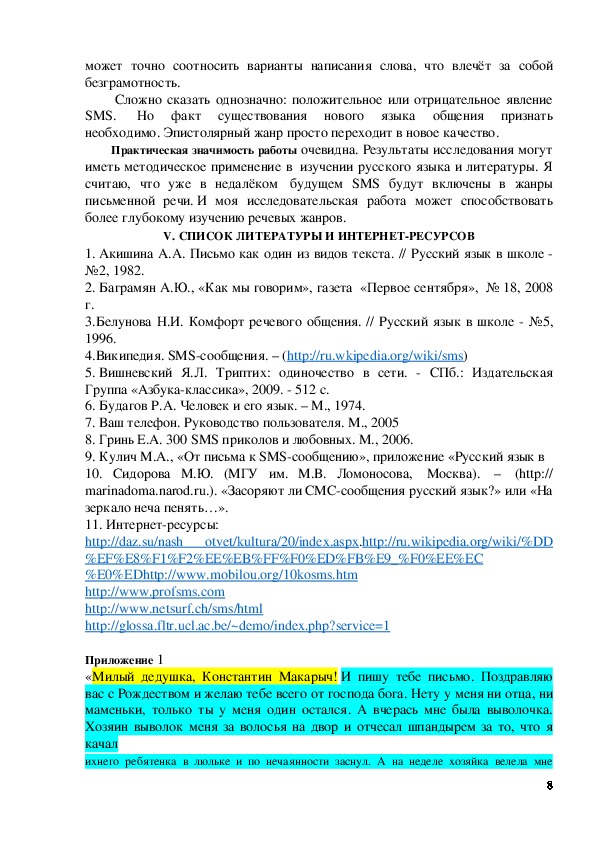 может точно соотносить варианты написания слова, что влечёт за собой безграмотность.

Сложно сказать однозначно: положительное или отрицательное явление SMS. Но факт существования нового языка общения признать необходимо. Эпистолярный жанр просто переходит в новое качество.

Практическая значимость работы очевидна. Результаты исследования могут иметь методическое применение в изучении русского языка и литературы. Я считаю, что уже в недалёком будущем SMS будут включены в жанры письменной речи. И моя исследовательская работа может способствовать более глубокому изучению речевых жанров.

V. СПИСОК ЛИТЕРАТУРЫ И ИНТЕРНЕТ-РЕСУРСОВ

1. Акишина А.А. Письмо как один из видов текста. // Русский язык в школе - №2, 1982.
2. Баграмян А.Ю., «Как мы говорим», газета «Первое сентября», № 18, 2008 г.
3.Белунова Н.И. Комфорт речевого общения. // Русский язык в школе - №5, 1996.
4.Википедия. SMS-сообщения. – (http://ru.wkipedia.org/wiki/sms)
5. Вишневский Я.Л. Триптих: одиночество в сети. - СПб.: Издательская Группа «Азбука-классика», 2009. - 512 с.
6. Будагов Р.А. Человек и его язык. – М., 1974.
7. Ваш телефон. Руководство пользователя. М., 2005
8. Гринь Е.А. 300 SMS приколов и любовных. М., 2006.
9. Кулич М.А., «От письма к SMS-сообщению», приложение «Русский язык в
10. Сидорова М.Ю. (МГУ им. М.В. Ломоносова, Москва). – (http:// marinadoma.narod.ru.). «Засоряют ли СМС-сообщения русский язык?» или «На зеркало неча пенять…».
11. Интернет-ресурсы:
http://daz.su/nash___otvet/kultura/20/index.aspx.http://ru.wikipedia.org/wiki/%DD%EF%E8%F1%F2%EE%EB%FF%F0%ED%FB%E9_%F0%EE%EC%E0%EDhttp://www.mobilou.org/10kosms.htm
http://www.profsms.com
http://www.netsurf.ch/sms/html
http://glossa.fltr.ucl.ac.be/~demo/index.php?service=1

Приложение 1
«Милый дедушка, Константин Макарыч! И пишу тебе письмо. Поздравляю вас с Рождеством и желаю тебе всего от господа бога. Нету у меня ни отца, ни маменьки, только ты у меня один остался. А вчерась мне была выволочка. Хозяин выволок меня за волосья на двор и отчесал шпандырем за то, что я качал ихнего ребятенка в люльке и по нечаянности заснул. А на неделе хозяйка велела мне

8